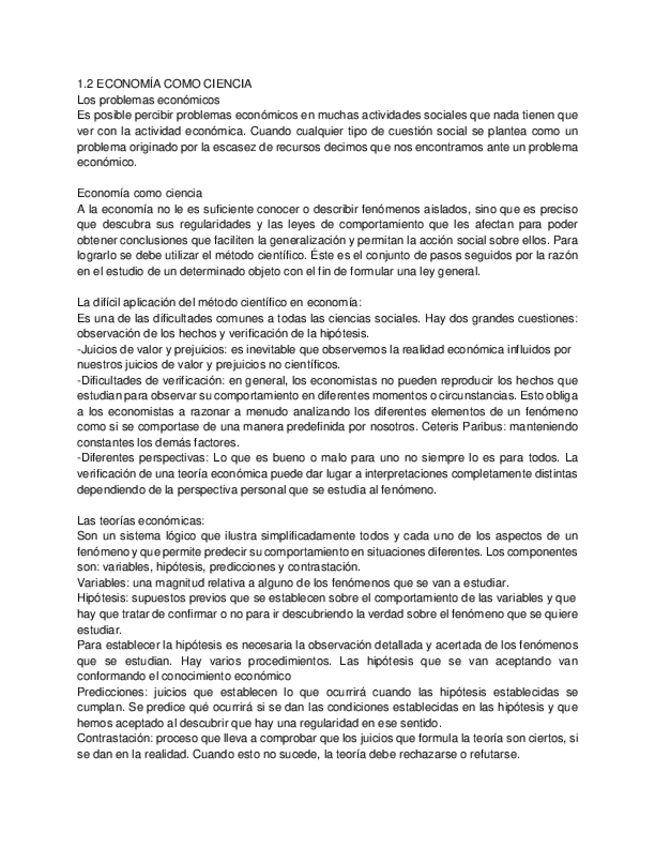 1.2 ECONOMÍA COMO CIENCIA
Los problemas económicos
Es posible percibir problemas económicos en muchas actividades sociales que nada tienen que ver con la actividad económica. Cuando cualquier tipo de cuestión social se plantea como un problema originado por la escasez de recursos decimos que nos encontramos ante un problema económico.

Economía como ciencia
A la economía no le es suficiente conocer o describir fenómenos aislados, sino que es preciso que descubra sus regularidades y las leyes de comportamiento que les afectan para poder obtener conclusiones que faciliten la generalización y permitan la acción social sobre ellos. Para lograrlo se debe utilizar el método científico. Éste es el conjunto de pasos seguidos por la razón en el estudio de un determinado objeto con el fin de formular una ley general.

La difícil aplicación del método científico en economía:
Es una de las dificultades comunes a todas las ciencias sociales. Hay dos grandes cuestiones: observación de los hechos y verificación de la hipótesis.
-Juicios de valor y prejuicios: es inevitable que observemos la realidad económica influidos por nuestros juicios de valor y prejuicios no científicos.
-Dificultades de verificación: en general, los economistas no pueden reproducir los hechos que estudian para observar su comportamiento en diferentes momentos o circunstancias. Esto obliga a los economistas a razonar a menudo analizando los diferentes elementos de un fenómeno como si se comportase de una manera predefinida por nosotros. Ceteris Paribus: manteniendo constantes los demás factores.
-Diferentes perspectivas: Lo que es bueno o malo para uno no siempre lo es para todos. La verificación de una teoría económica puede dar lugar a interpretaciones completamente distintas dependiendo de la perspectiva personal que se estudia al fenómeno.

Las teorías económicas:
Son un sistema lógico que ilustra simplificadamente todos y cada uno de los aspectos de un fenómeno y que permite predecir su comportamiento en situaciones diferentes. Los componentes son: variables, hipótesis, predicciones y contrastación.
Variables: una magnitud relativa a alguno de los fenómenos que se van a estudiar.
Hipótesis: supuestos previos que se establecen sobre el comportamiento de las variables y que hay que tratar de confirmar o no para ir descubriendo la verdad sobre el fenómeno que se quiere estudiar.
Para establecer la hipótesis es necesaria la observación detallada y acertada de los fenómenos que se estudian. Hay varios procedimientos. Las hipótesis que se van aceptando van conformando el conocimiento económico
Predicciones: juicios que establecen lo que ocurrirá cuando las hipótesis establecidas se cumplan. Se predice qué ocurrirá si se dan las condiciones establecidas en las hipótesis y que hemos aceptado al descubrir que hay una regularidad en ese sentido.
Contrastación: proceso que lleva a comprobar que los juicios que formula la teoría son ciertos, si se dan en la realidad. Cuando esto no sucede, la teoría debe rechazarse o refutarse.